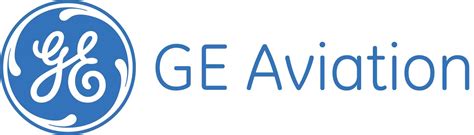 GE

GE Aviation